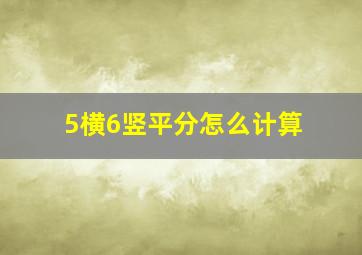 5横6竖平分怎么计算